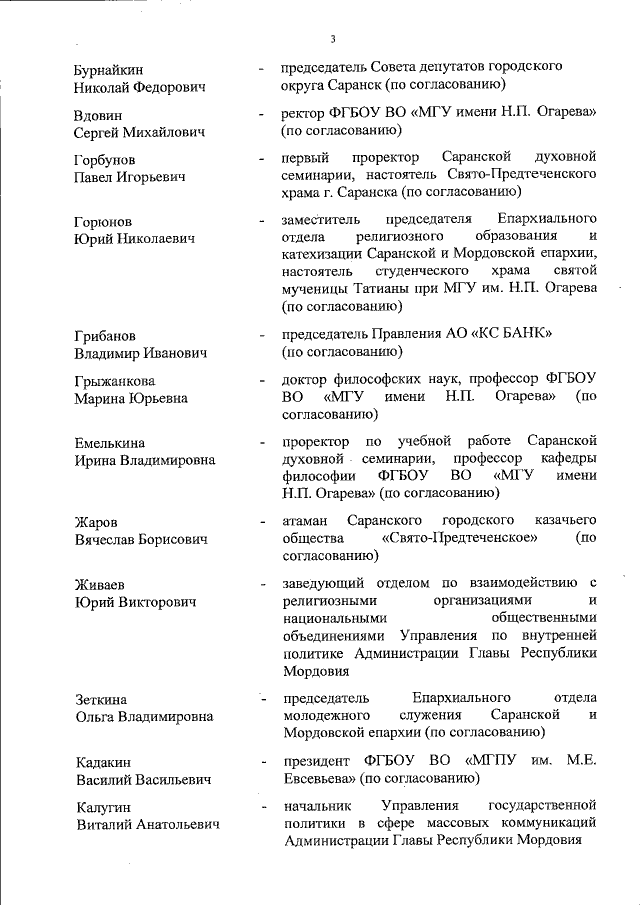 3

Бурнайкин Николай Федорович - председатель Совета депутатов городского округа Саранск (по согласованию)

Вдовин Сергей Михайлович - ректор ФГБОУ ВО «МГУ имени Н.П. Огарева» (по согласованию)

Горбунов Павел Игорьевич - первый проректор Саранской духовной семинарии, настоятель Свято-Предтеченского храма г. Саранска (по согласованию)

Горюнов Юрий Николаевич - заместитель председателя Епархиального отдела религиозного образования и катехизации Саранской и Мордовской епархии, настоятель студенческого храма святой мученицы Татианы при МГУ им. Н.П. Огарева (по согласованию)

Грибанов Владимир Иванович - председатель Правления АО «КС БАНК» (по согласованию)

Грыжанкова Марина Юрьевна - доктор философских наук, профессор ФГБОУ ВО «МГУ имени Н.П. Огарева» (по согласованию)

Емелькина Ирина Владимировна - проректор по учебной работе Саранской духовной семинарии, профессор кафедры философии ФГБОУ ВО «МГУ имени Н.П. Огарева» (по согласованию)

Жаров Вячеслав Борисович - атаман Саранского городского казачьего общества «Свято-Предтеченское» (по согласованию)

Живаев Юрий Викторович - заведующий отделом по взаимодействию с религиозными организациями и национальными общественными объединениями Управления по внутренней политике Администрации Главы Республики Мордовия

Зеткина Ольга Владимировна - председатель Епархиального отдела молодежного служения Саранской и Мордовской епархии (по согласованию)

Кадакин Василий Васильевич - президент ФГБОУ ВО «МГПУ им. М.Е. Евсевьева» (по согласованию)

Калугин Виталий Анатольевич - начальник Управления государственной политики в сфере массовых коммуникаций Администрации Главы Республики Мордовия